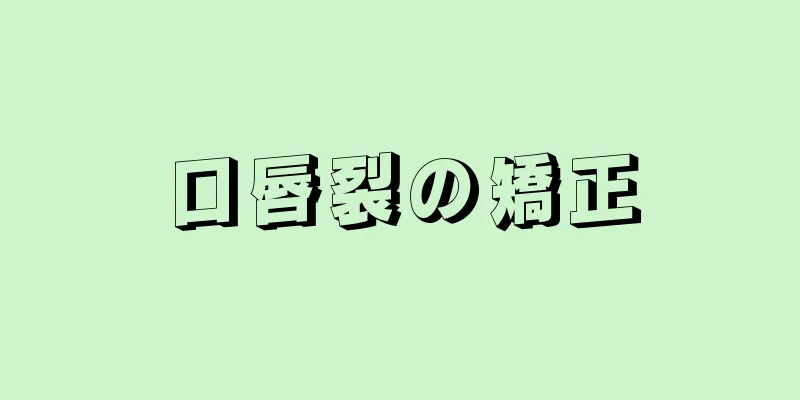 口唇裂の矯正